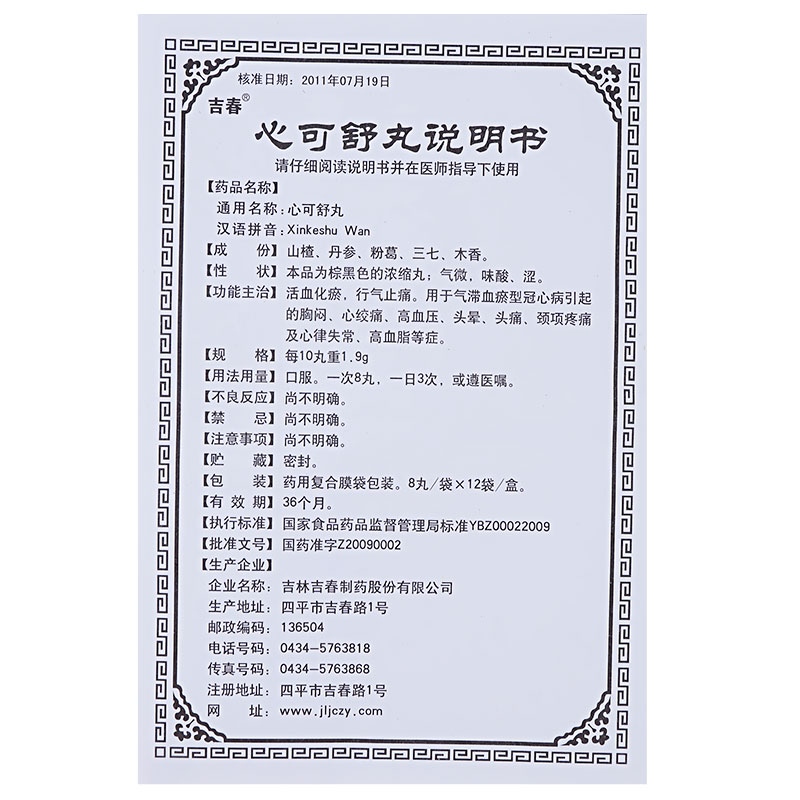 核准日期：2011年07月19日

吉春®

心可舒丸说明书

请仔细阅读说明书并在医师指导下使用

【药品名称】

通用名称：心可舒丸

汉语拼音：Xinkeshu Wan

【成　　份】山楂、丹参、粉葛、三七、木香。

【性　　状】本品为棕黑色的浓缩丸；气微，味酸、涩。

【功能主治】活血化瘀，行气止痛。用于气滞血瘀型冠心病引起的胸闷、心绞痛、高血压、头晕、头痛、颈项疼痛及心律失常、高血脂等症。

【规　　格】每10丸重1.9g

【用法用量】口服。一次8丸，一日3次，或遵医嘱。

【不良反应】尚不明确。

【禁　　忌】尚不明确。

【注意事项】尚不明确。

【贮　　藏】密封。

【包　　装】药用复合膜袋包装。8丸/袋×12袋/盒。

【有 效 期】36个月。

【执行标准】国家食品药品监督管理局标准YBZ00022009

【批准文号】国药准字Z20090002

【生产企业】

企业名称：吉林吉春制药股份有限公司

生产地址：四平市吉春路1号

邮政编码：136504

电话号码：0434-5763818

传真号码：0434-5763868

注册地址：四平市吉春路1号

网　　址：www.jljczy.com